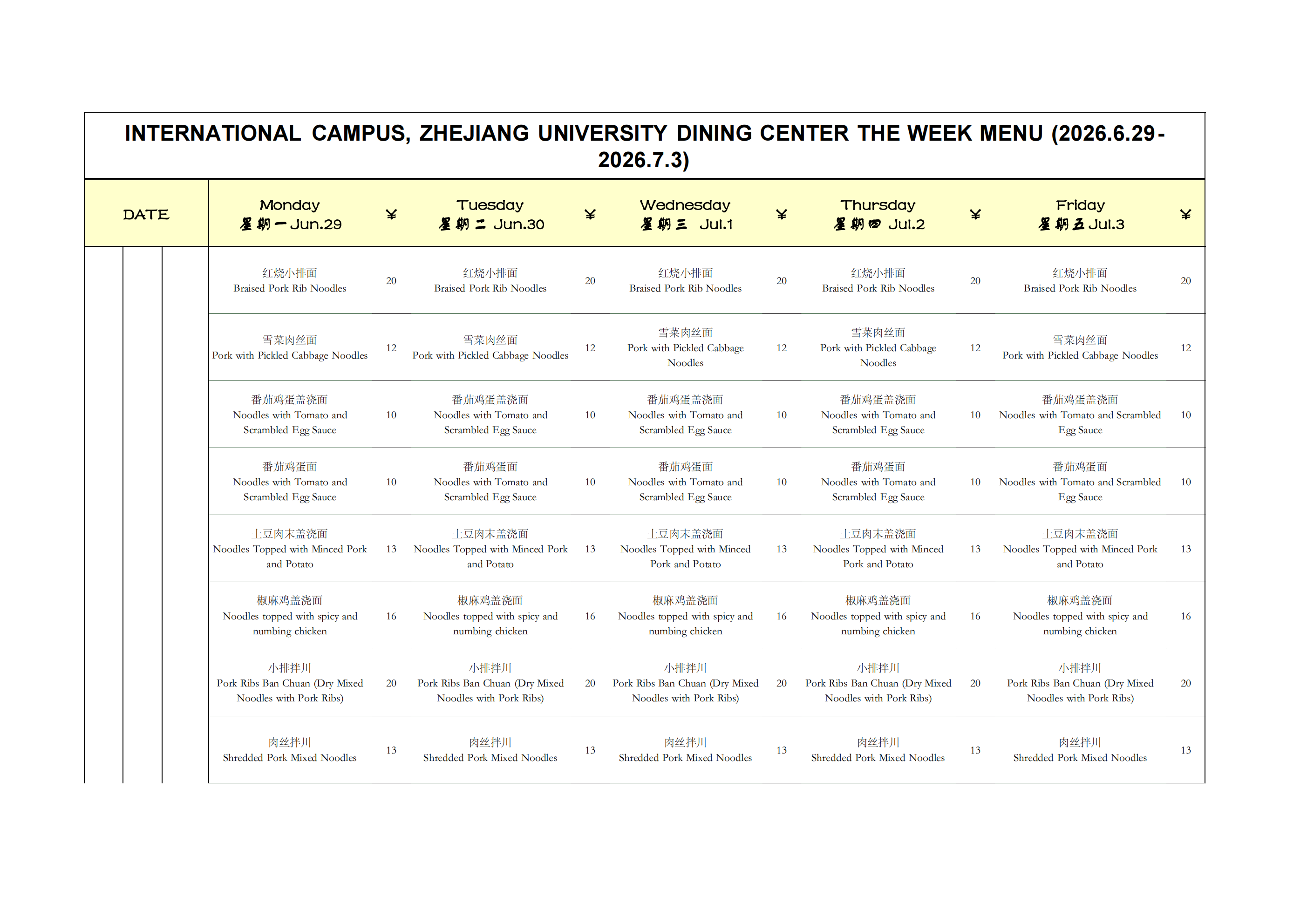 INTERNATIONAL CAMPUS, ZHEJIANG UNIVERSITY DINING CENTER THE WEEK MENU (2026.6.29-2026.7.3)

| DATE | Monday 星期一Jun.29 | ¥ | Tuesday 星期二 Jun.30 | ¥ | Wednesday 星期三 Jul.1 | ¥ | Thursday 星期四 Jul.2 | ¥ | Friday 星期五Jul.3 | ¥ |
|---|---|---|---|---|---|---|---|---|---|---|
| | 红烧小排面 Braised Pork Rib Noodles | 20 | 红烧小排面 Braised Pork Rib Noodles | 20 | 红烧小排面 Braised Pork Rib Noodles | 20 | 红烧小排面 Braised Pork Rib Noodles | 20 | 红烧小排面 Braised Pork Rib Noodles | 20 |
| | 雪菜肉丝面 Pork with Pickled Cabbage Noodles | 12 | 雪菜肉丝面 Pork with Pickled Cabbage Noodles | 12 | 雪菜肉丝面 Pork with Pickled Cabbage Noodles | 12 | 雪菜肉丝面 Pork with Pickled Cabbage Noodles | 12 | 雪菜肉丝面 Pork with Pickled Cabbage Noodles | 12 |
| | 番茄鸡蛋盖浇面 Noodles with Tomato and Scrambled Egg Sauce | 10 | 番茄鸡蛋盖浇面 Noodles with Tomato and Scrambled Egg Sauce | 10 | 番茄鸡蛋盖浇面 Noodles with Tomato and Scrambled Egg Sauce | 10 | 番茄鸡蛋盖浇面 Noodles with Tomato and Scrambled Egg Sauce | 10 | 番茄鸡蛋盖浇面 Noodles with Tomato and Scrambled Egg Sauce | 10 |
| | 番茄鸡蛋面 Noodles with Tomato and Scrambled Egg Sauce | 10 | 番茄鸡蛋面 Noodles with Tomato and Scrambled Egg Sauce | 10 | 番茄鸡蛋面 Noodles with Tomato and Scrambled Egg Sauce | 10 | 番茄鸡蛋面 Noodles with Tomato and Scrambled Egg Sauce | 10 | 番茄鸡蛋面 Noodles with Tomato and Scrambled Egg Sauce | 10 |
| | 土豆肉末盖浇面 Noodles Topped with Minced Pork and Potato | 13 | 土豆肉末盖浇面 Noodles Topped with Minced Pork and Potato | 13 | 土豆肉末盖浇面 Noodles Topped with Minced Pork and Potato | 13 | 土豆肉末盖浇面 Noodles Topped with Minced Pork and Potato | 13 | 土豆肉末盖浇面 Noodles Topped with Minced Pork and Potato | 13 |
| | 椒麻鸡盖浇面 Noodles topped with spicy and numbing chicken | 16 | 椒麻鸡盖浇面 Noodles topped with spicy and numbing chicken | 16 | 椒麻鸡盖浇面 Noodles topped with spicy and numbing chicken | 16 | 椒麻鸡盖浇面 Noodles topped with spicy and numbing chicken | 16 | 椒麻鸡盖浇面 Noodles topped with spicy and numbing chicken | 16 |
| | 小排拌川 Pork Ribs Ban Chuan (Dry Mixed Noodles with Pork Ribs) | 20 | 小排拌川 Pork Ribs Ban Chuan (Dry Mixed Noodles with Pork Ribs) | 20 | 小排拌川 Pork Ribs Ban Chuan (Dry Mixed Noodles with Pork Ribs) | 20 | 小排拌川 Pork Ribs Ban Chuan (Dry Mixed Noodles with Pork Ribs) | 20 | 小排拌川 Pork Ribs Ban Chuan (Dry Mixed Noodles with Pork Ribs) | 20 |
| | 肉丝拌川 Shredded Pork Mixed Noodles | 13 | 肉丝拌川 Shredded Pork Mixed Noodles | 13 | 肉丝拌川 Shredded Pork Mixed Noodles | 13 | 肉丝拌川 Shredded Pork Mixed Noodles | 13 | 肉丝拌川 Shredded Pork Mixed Noodles | 13 |